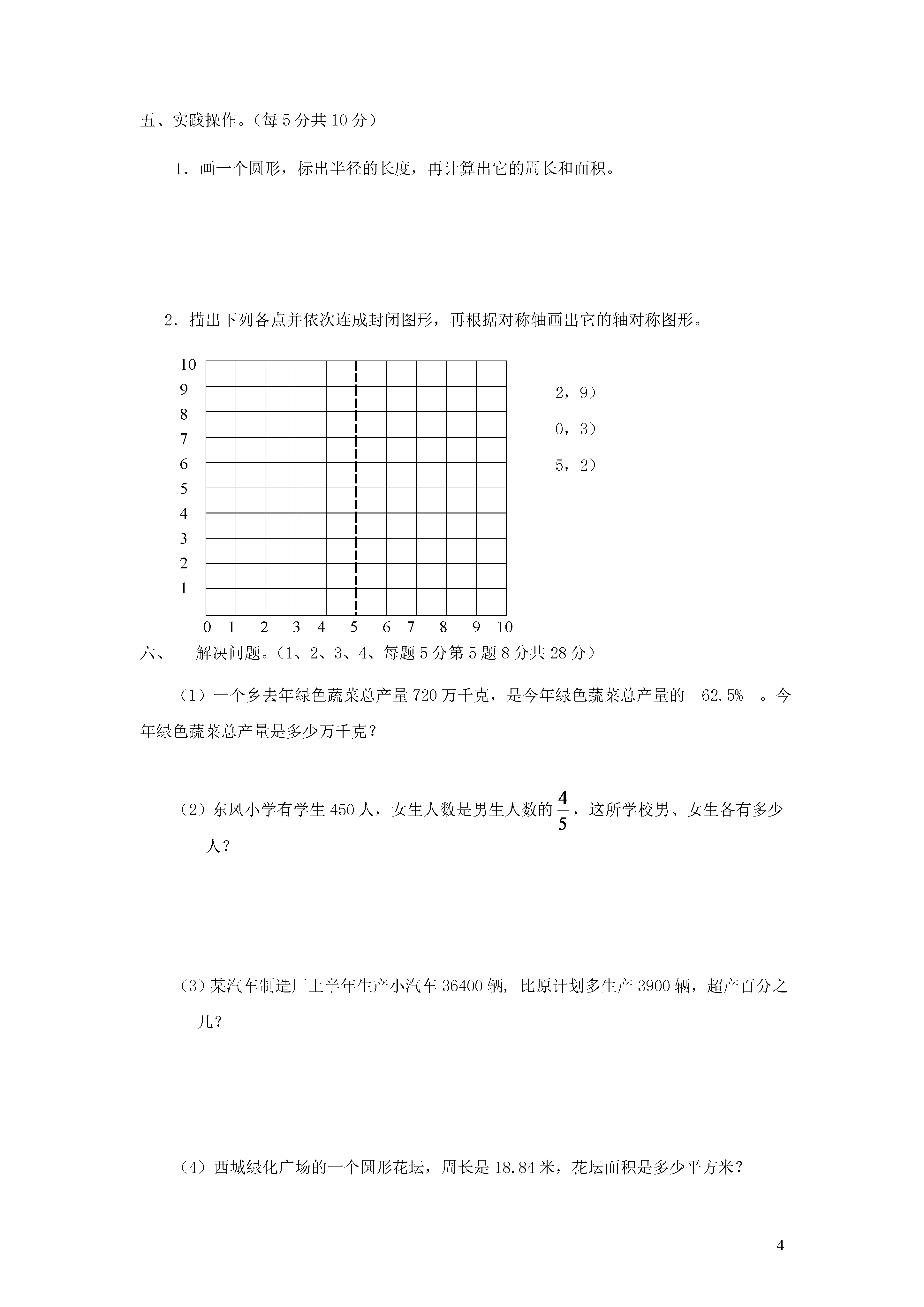 五、实践操作。（每 5 分共 10 分）

1．画一个圆形，标出半径的长度，再计算出它的周长和面积。

2．描出下列各点并依次连成封闭图形，再根据对称轴画出它的轴对称图形。

10
9
8
7
6
5
4
3
2
1
0 1 2 3 4 5 6 7 8 9 10

2，9）
0，3）
5，2）

六、 解决问题。（1、2、3、4、每题 5 分第 5 题 8 分共 28 分）

（1）一个乡去年绿色蔬菜总产量 720 万千克，是今年绿色蔬菜总产量的 62.5% 。今年绿色蔬菜总产量是多少万千克？

（2）东风小学有学生 450 人，女生人数是男生人数的 $\frac{4}{5}$，这所学校男、女生各有多少人？

（3）某汽车制造厂上半年生产小汽车 36400 辆，比原计划多生产 3900 辆，超产百分之几？

（4）西城绿化广场的一个圆形花坛，周长是 18.84 米，花坛面积是多少平方米？

4